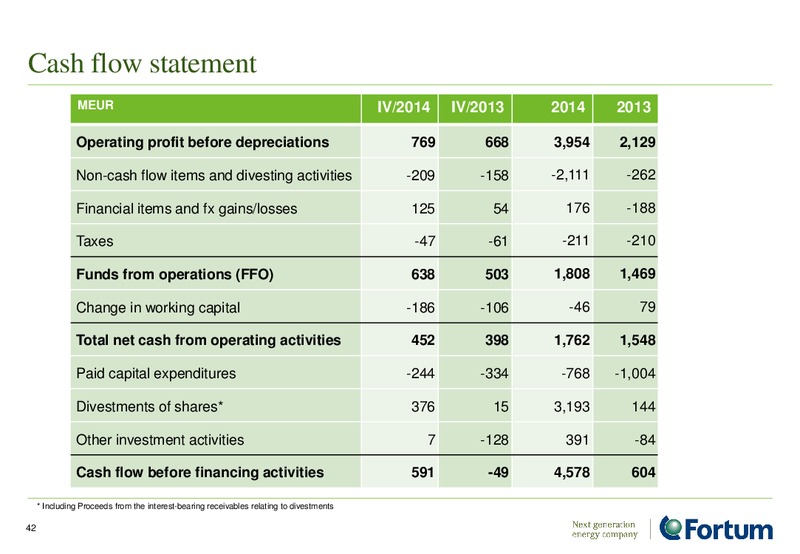 Cash flow statement

| MEUR | IV/2014 | IV/2013 | 2014 | 2013 |
|---|---|---|---|---|
| **Operating profit before depreciations** | **769** | **668** | **3,954** | **2,129** |
| Non-cash flow items and divesting activities | -209 | -158 | -2,111 | -262 |
| Financial items and fx gains/losses | 125 | 54 | 176 | -188 |
| Taxes | -47 | -61 | -211 | -210 |
| **Funds from operations (FFO)** | **638** | **503** | **1,808** | **1,469** |
| Change in working capital | -186 | -106 | -46 | 79 |
| **Total net cash from operating activities** | **452** | **398** | **1,762** | **1,548** |
| Paid capital expenditures | -244 | -334 | -768 | -1,004 |
| Divestments of shares* | 376 | 15 | 3,193 | 144 |
| Other investment activities | 7 | -128 | 391 | -84 |
| **Cash flow before financing activities** | **591** | **-49** | **4,578** | **604** |

* Including Proceeds from the interest-bearing receivables relating to divestments

42

Next generation energy company

Fortum